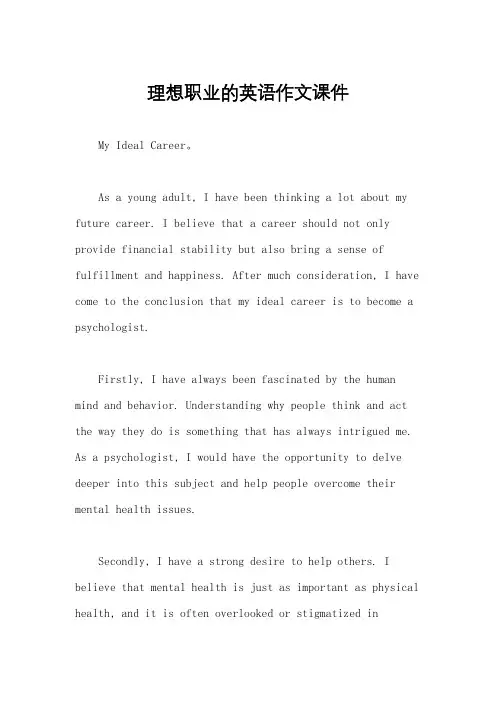 理想职业的英语作文课件

My Ideal Career。

As a young adult, I have been thinking a lot about my future career. I believe that a career should not only provide financial stability but also bring a sense of fulfillment and happiness. After much consideration, I have come to the conclusion that my ideal career is to become a psychologist.

Firstly, I have always been fascinated by the human mind and behavior. Understanding why people think and act the way they do is something that has always intrigued me. As a psychologist, I would have the opportunity to delve deeper into this subject and help people overcome their mental health issues.

Secondly, I have a strong desire to help others. I believe that mental health is just as important as physical health, and it is often overlooked or stigmatized in